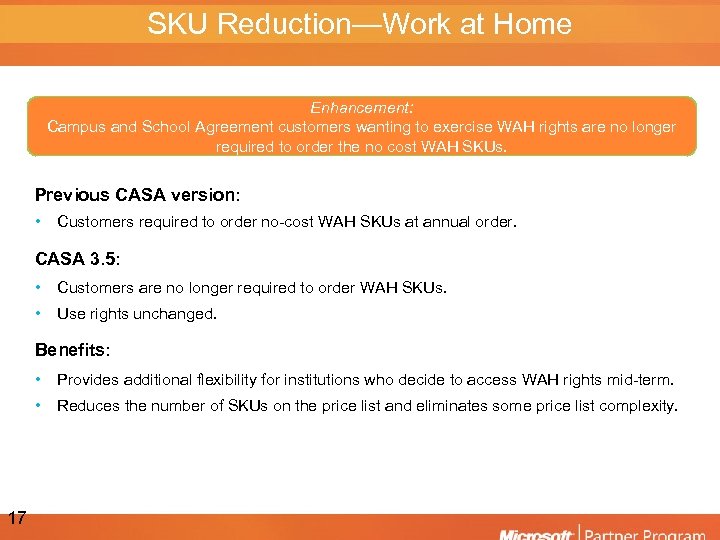 SKU Reduction—Work at Home

Enhancement:
Campus and School Agreement customers wanting to exercise WAH rights are no longer required to order the no cost WAH SKUs.

Previous CASA version:

• Customers required to order no-cost WAH SKUs at annual order.

CASA 3.5:

• Customers are no longer required to order WAH SKUs.
• Use rights unchanged.

Benefits:

• Provides additional flexibility for institutions who decide to access WAH rights mid-term.
• Reduces the number of SKUs on the price list and eliminates some price list complexity.

17

Microsoft | Partner Program